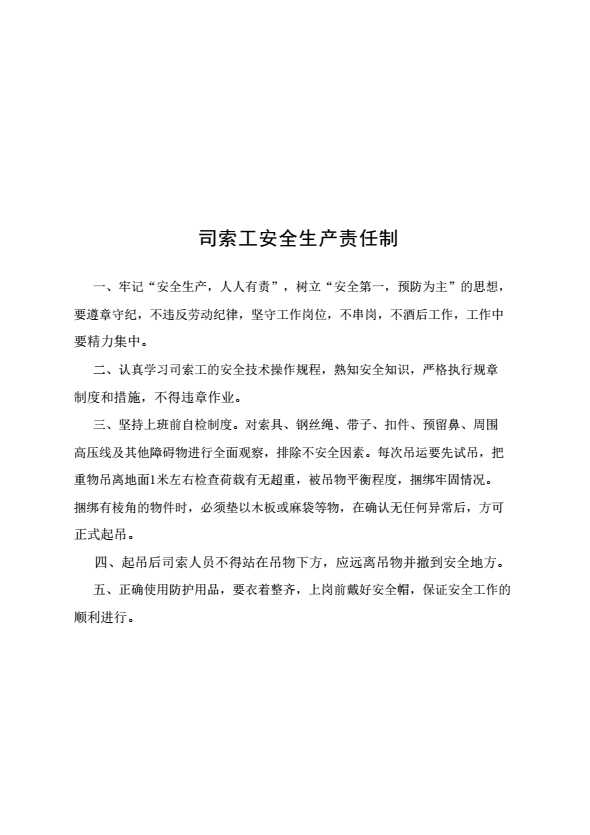 司索工安全生产责任制

一、牢记“安全生产，人人有责”，树立“安全第一，预防为主”的思想，要遵章守纪，不违反劳动纪律，坚守工作岗位，不串岗，不酒后工作，工作中要精力集中。

二、认真学习司索工的安全技术操作规程，熟知安全知识，严格执行规章制度和措施，不得违章作业。

三、坚持上班前自检制度。对索具、钢丝绳、带子、扣件、预留鼻、周围高压线及其他障碍物进行全面观察，排除不安全因素。每次吊运要先试吊，把重物吊离地面1米左右检查荷载有无超重，被吊物平衡程度，捆绑牢固情况。捆绑有棱角的物件时，必须垫以木板或麻袋等物，在确认无任何异常后，方可正式起吊。

四、起吊后司索人员不得站在吊物下方，应远离吊物并撤到安全地方。

五、正确使用防护用品，要衣着整齐，上岗前戴好安全帽，保证安全工作的顺利进行。